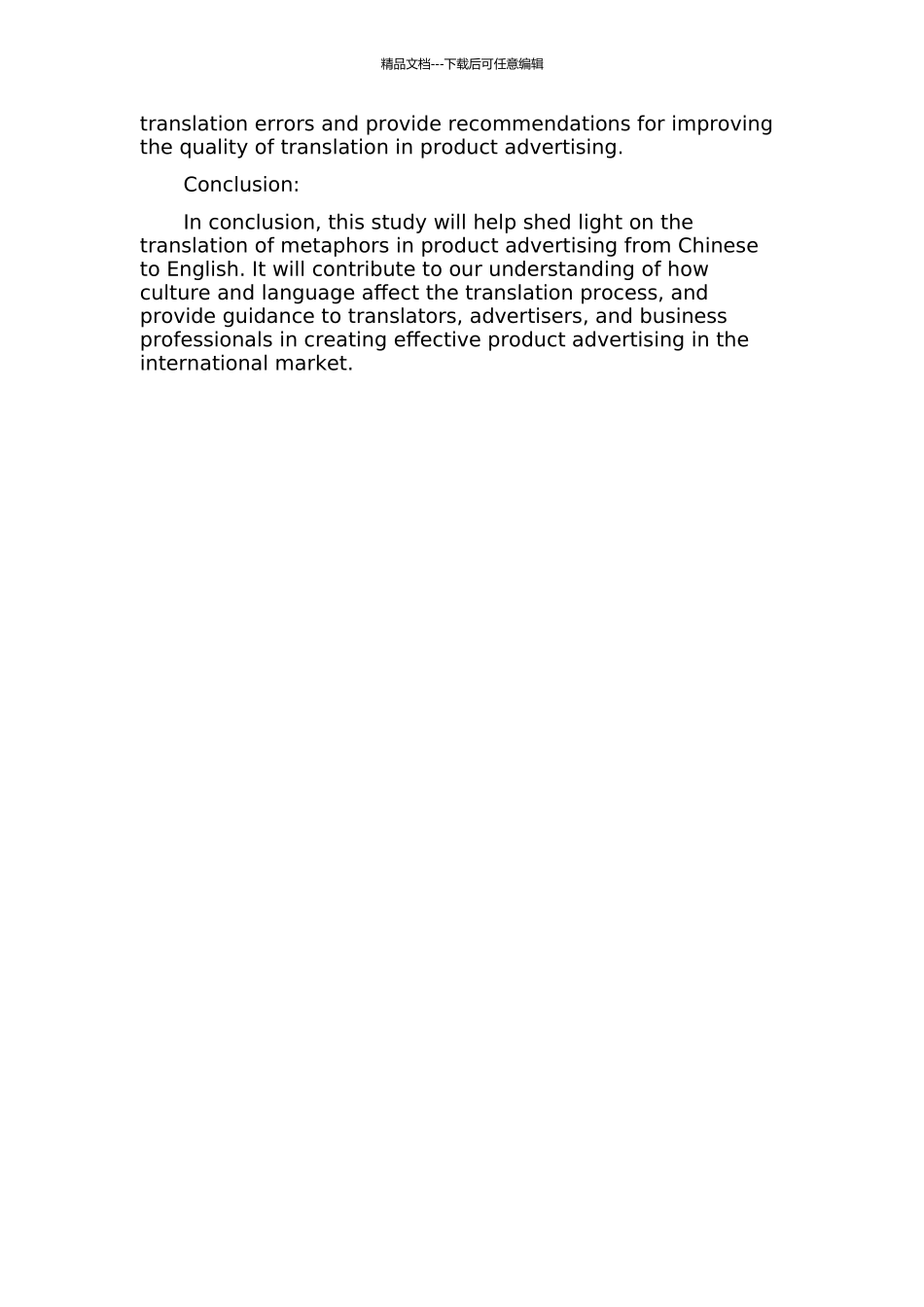 精品文档---下载后可任意编辑

translation errors and provide recommendations for improving the quality of translation in product advertising.

Conclusion:

In conclusion, this study will help shed light on the translation of metaphors in product advertising from Chinese to English. It will contribute to our understanding of how culture and language affect the translation process, and provide guidance to translators, advertisers, and business professionals in creating effective product advertising in the international market.